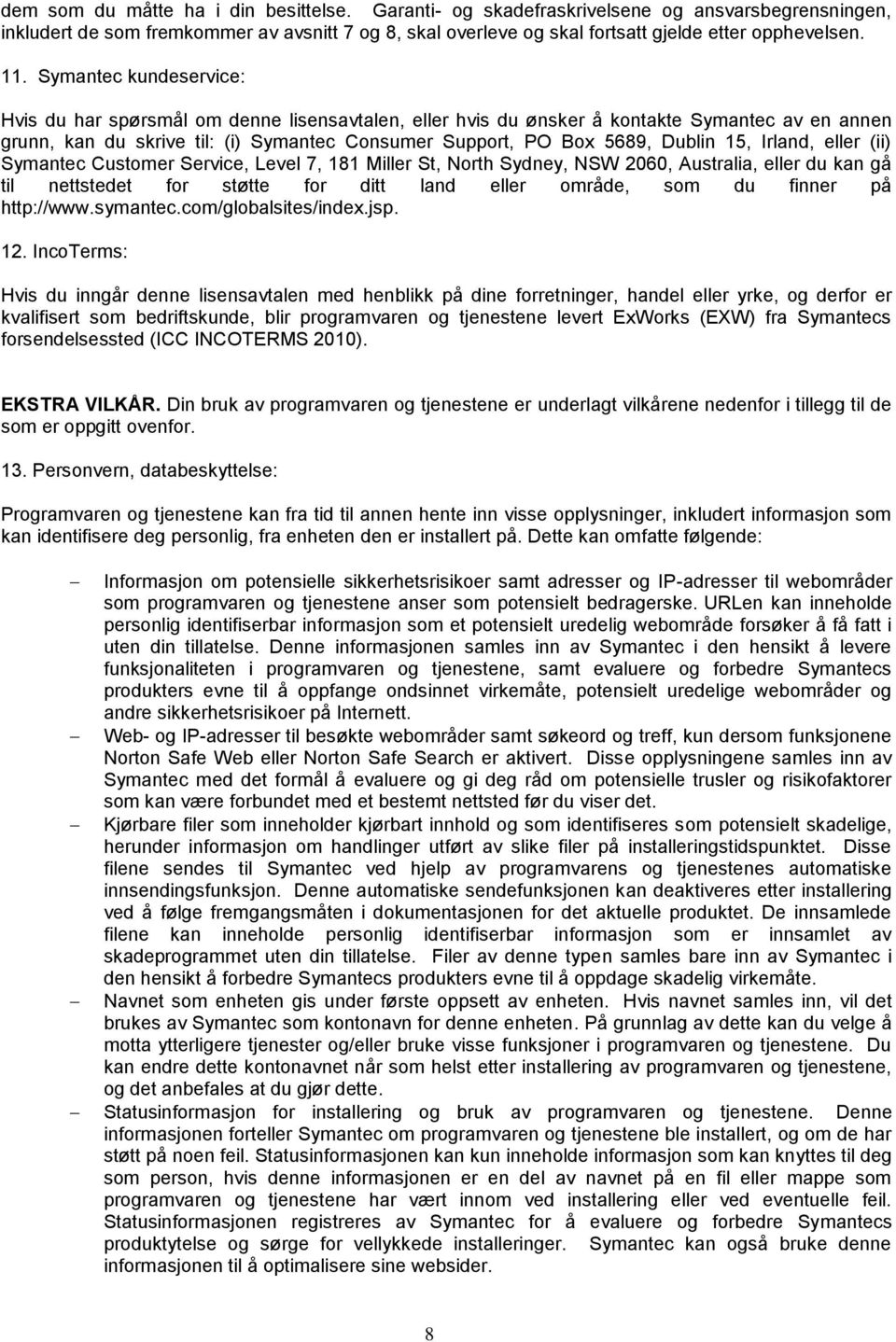 dem som du måtte ha i din besittelse. Garanti- og skadefraskrivelsene og ansvarsbegrensningen, inkludert de som fremkommer av avsnitt 7 og 8, skal overleve og skal fortsatt gjelde etter opphevelsen.

11. Symantec kundeservice:

Hvis du har spørsmål om denne lisensavtalen, eller hvis du ønsker å kontakte Symantec av en annen grunn, kan du skrive til: (i) Symantec Consumer Support, PO Box 5689, Dublin 15, Irland, eller (ii) Symantec Customer Service, Level 7, 181 Miller St, North Sydney, NSW 2060, Australia, eller du kan gå til nettstedet for støtte for ditt land eller område, som du finner på http://www.symantec.com/globalsites/index.jsp.

12. IncoTerms:

Hvis du inngår denne lisensavtalen med henblikk på dine forretninger, handel eller yrke, og derfor er kvalifisert som bedriftskunde, blir programvaren og tjenestene levert ExWorks (EXW) fra Symantecs forsendelsessted (ICC INCOTERMS 2010).

EKSTRA VILKÅR. Din bruk av programvaren og tjenestene er underlagt vilkårene nedenfor i tillegg til de som er oppgitt ovenfor.

13. Personvern, databeskyttelse:

Programvaren og tjenestene kan fra tid til annen hente inn visse opplysninger, inkludert informasjon som kan identifisere deg personlig, fra enheten den er installert på. Dette kan omfatte følgende:

– Informasjon om potensielle sikkerhetsrisikoer samt adresser og IP-adresser til webområder som programvaren og tjenestene anser som potensielt bedragerske. URLen kan inneholde personlig identifiserbar informasjon som et potensielt uredelig webområde forsøker å få fatt i uten din tillatelse. Denne informasjonen samles inn av Symantec i den hensikt å levere funksjonaliteten i programvaren og tjenestene, samt evaluere og forbedre Symantecs produkters evne til å oppfange ondsinnet virkemåte, potensielt uredelige webområder og andre sikkerhetsrisikoer på Internett.

– Web- og IP-adresser til besøkte webområder samt søkeord og treff, kun dersom funksjonene Norton Safe Web eller Norton Safe Search er aktivert. Disse opplysningene samles inn av Symantec med det formål å evaluere og gi deg råd om potensielle trusler og risikofaktorer som kan være forbundet med et bestemt nettsted før du viser det.

– Kjørbare filer som inneholder kjørbart innhold og som identifiseres som potensielt skadelige, herunder informasjon om handlinger utført av slike filer på installeringstidspunktet. Disse filene sendes til Symantec ved hjelp av programvarens og tjenestenes automatiske innsendingsfunksjon. Denne automatiske sendefunksjonen kan deaktiveres etter installering ved å følge fremgangsmåten i dokumentasjonen for det aktuelle produktet. De innsamlede filene kan inneholde personlig identifiserbar informasjon som er innsamlet av skadeprogrammet uten din tillatelse. Filer av denne typen samles bare inn av Symantec i den hensikt å forbedre Symantecs produkters evne til å oppdage skadelig virkemåte.

– Navnet som enheten gis under første oppsett av enheten. Hvis navnet samles inn, vil det brukes av Symantec som kontonavn for denne enheten. På grunnlag av dette kan du velge å motta ytterligere tjenester og/eller bruke visse funksjoner i programvaren og tjenestene. Du kan endre dette kontonavnet når som helst etter installering av programvaren og tjenestene, og det anbefales at du gjør dette.

– Statusinformasjon for installering og bruk av programvaren og tjenestene. Denne informasjonen forteller Symantec om programvaren og tjenestene ble installert, og om de har støtt på noen feil. Statusinformasjonen kan kun inneholde informasjon som kan knyttes til deg som person, hvis denne informasjonen er en del av navnet på en fil eller mappe som programvaren og tjenestene har vært innom ved installering eller ved eventuelle feil. Statusinformasjonen registreres av Symantec for å evaluere og forbedre Symantecs produktytelse og sørge for vellykkede installeringer. Symantec kan også bruke denne informasjonen til å optimalisere sine websider.

8